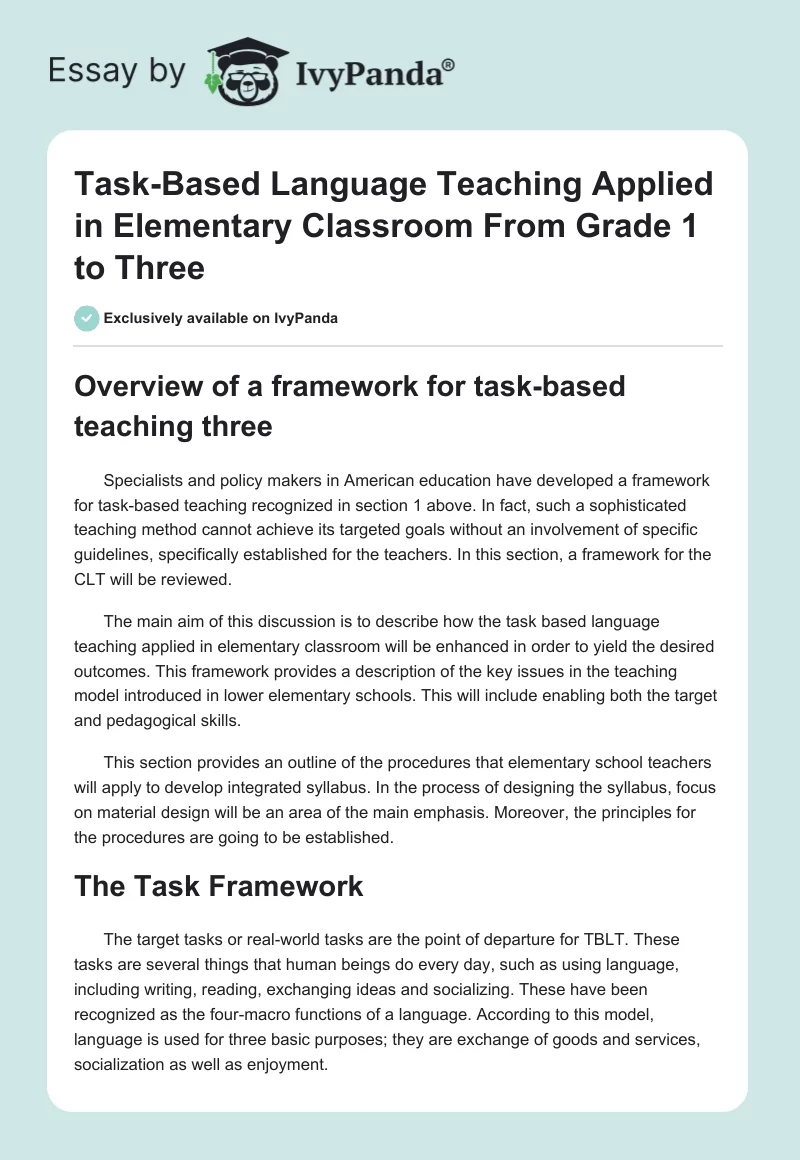 Essay by IvyPanda®

Task-Based Language Teaching Applied in Elementary Classroom From Grade 1 to Three

Exclusively available on IvyPanda

Overview of a framework for task-based teaching three

Specialists and policy makers in American education have developed a framework for task-based teaching recognized in section 1 above. In fact, such a sophisticated teaching method cannot achieve its targeted goals without an involvement of specific guidelines, specifically established for the teachers. In this section, a framework for the CLT will be reviewed.

The main aim of this discussion is to describe how the task based language teaching applied in elementary classroom will be enhanced in order to yield the desired outcomes. This framework provides a description of the key issues in the teaching model introduced in lower elementary schools. This will include enabling both the target and pedagogical skills.

This section provides an outline of the procedures that elementary school teachers will apply to develop integrated syllabus. In the process of designing the syllabus, focus on material design will be an area of the main emphasis. Moreover, the principles for the procedures are going to be established.

The Task Framework

The target tasks or real-world tasks are the point of departure for TBLT. These tasks are several things that human beings do every day, such as using language, including writing, reading, exchanging ideas and socializing. These have been recognized as the four-macro functions of a language. According to this model, language is used for three basic purposes; they are exchange of goods and services, socialization as well as enjoyment.